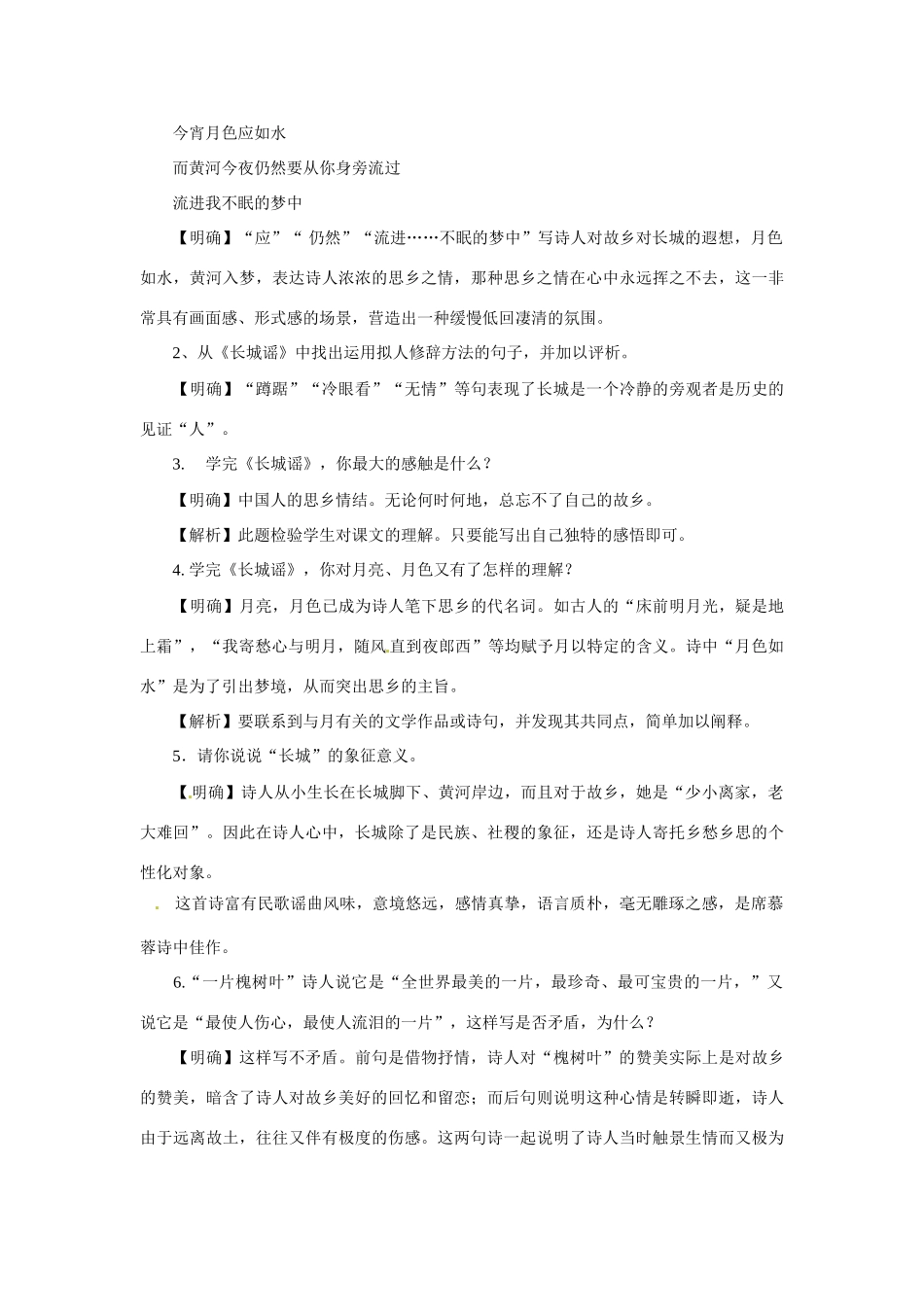 今宵月色应如水

而黄河今夜仍然要从你身旁流过

流进我不眠的梦中

【明确】“应”“仍然”“流进……不眠的梦中”写诗人对故乡对长城的遐想，月色如水，黄河入梦，表达诗人浓浓的思乡之情，那种思乡之情在心中永远挥之不去，这一非常具有画面感、形式感的场景，营造出一种缓慢低回凄清的氛围。

2、从《长城谣》中找出运用拟人修辞方法的句子，并加以评析。

【明确】“蹲踞”“冷眼看”“无情”等句表现了长城是一个冷静的旁观者是历史的见证“人”。

3. 学完《长城谣》，你最大的感触是什么？

【明确】中国人的思乡情结。无论何时何地，总忘不了自己的故乡。

【解析】此题检验学生对课文的理解。只要能写出自己独特的感悟即可。

4.学完《长城谣》，你对月亮、月色又有了怎样的理解？

【明确】月亮，月色已成为诗人笔下思乡的代名词。如古人的“床前明月光，疑是地上霜”，“我寄愁心与明月，随风直到夜郎西”等均赋予月以特定的含义。诗中“月色如水”是为了引出梦境，从而突出思乡的主旨。

【解析】要联系到与月有关的文学作品或诗句，并发现其共同点，简单加以阐释。

5．请你说说“长城”的象征意义。

【明确】诗人从小生长在长城脚下、黄河岸边，而且对于故乡，她是“少小离家，老大难回”。因此在诗人心中，长城除了是民族、社稷的象征，还是诗人寄托乡愁乡思的个性化对象。

这首诗富有民歌谣曲风味，意境悠远，感情真挚，语言质朴，毫无雕琢之感，是席慕蓉诗中佳作。

6.“一片槐树叶”诗人说它是“全世界最美的一片，最珍奇、最可宝贵的一片，”又说它是“最使人伤心，最使人流泪的一片”，这样写是否矛盾，为什么？

【明确】这样写不矛盾。前句是借物抒情，诗人对“槐树叶”的赞美实际上是对故乡的赞美，暗含了诗人对故乡美好的回忆和留恋；而后句则说明这种心情是转瞬即逝，诗人由于远离故土，往往又伴有极度的伤感。这两句诗一起说明了诗人当时触景生情而又极为